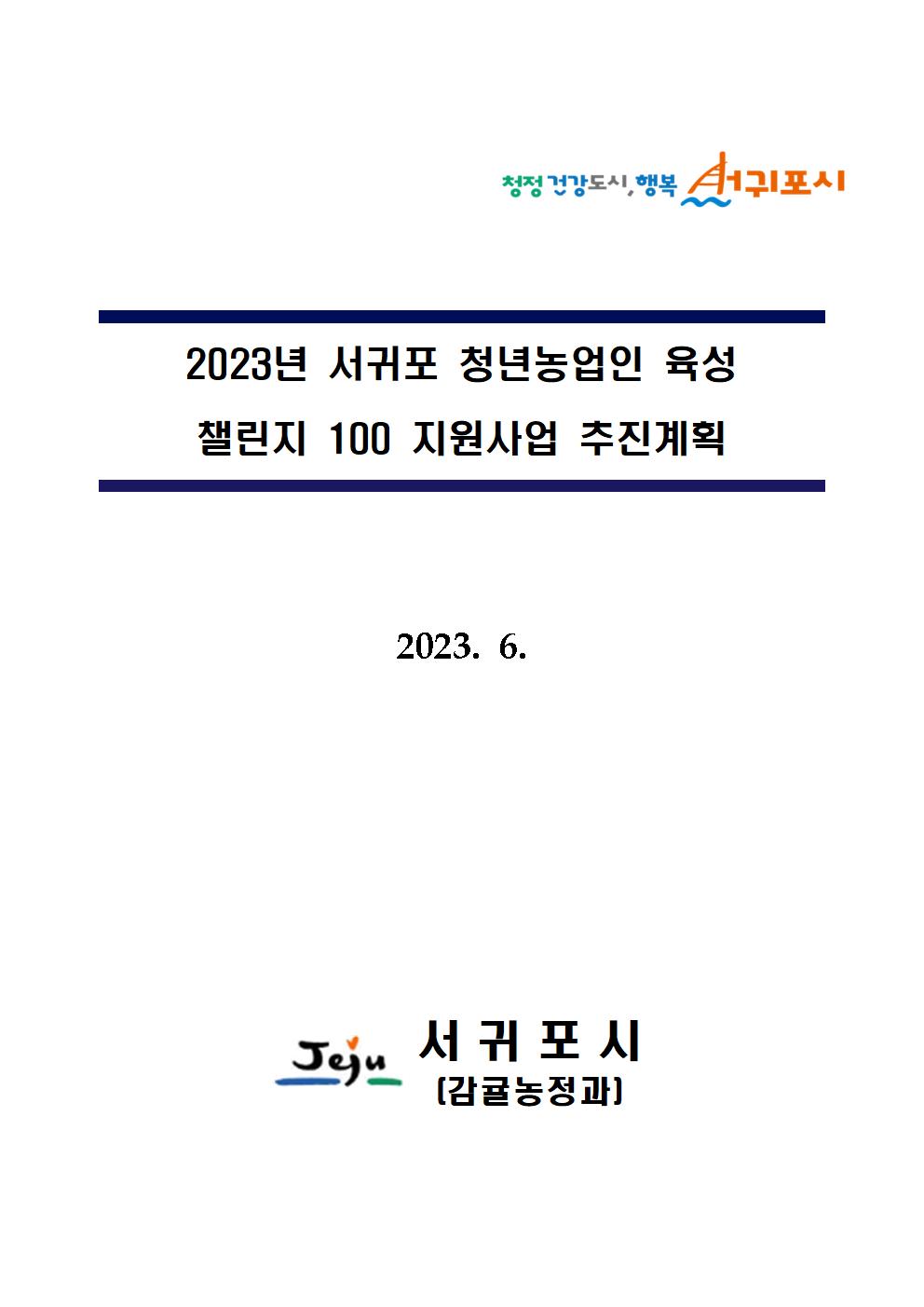 청정 건강도시, 행복 서귀포시

2023년 서귀포 청년농업인 육성
챌린지 100 지원사업 추진계획

2023. 6.

Jeju 서 귀 포 시
(감귤농정과)